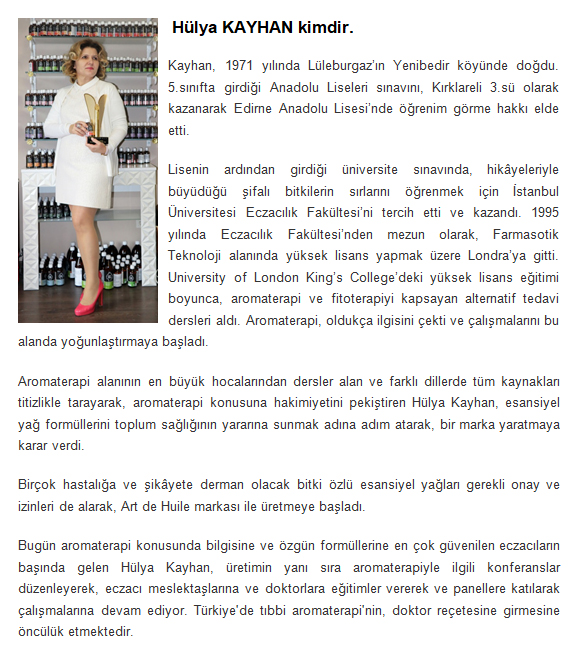 Hülya KAYHAN kimdir.

Kayhan, 1971 yılında Lüleburgaz'ın Yenibedir köyünde doğdu. 5.sınıfta girdiği Anadolu Liseleri sınavını, Kırklareli 3.sü olarak kazanarak Edirne Anadolu Lisesi'nde öğrenim görme hakkı elde etti.

Lisenin ardından girdiği üniversite sınavında, hikâyeleriyle büyüdüğü şifalı bitkilerin sırlarını öğrenmek için İstanbul Üniversitesi Eczacılık Fakültesi'ni tercih etti ve kazandı. 1995 yılında Eczacılık Fakültesi'nden mezun olarak, Farmasotik Teknoloji alanında yüksek lisans yapmak üzere Londra'ya gitti. University of London King's College'deki yüksek lisans eğitimi boyunca, aromaterapi ve fitoterapiyi kapsayan alternatif tedavi dersleri aldı. Aromaterapi, oldukça ilgisini çekti ve çalışmalarını bu alanda yoğunlaştırmaya başladı.

Aromaterapi alanının en büyük hocalarından dersler alan ve farklı dillerde tüm kaynakları titizlikle tarayarak, aromaterapi konusuna hakimiyetini pekiştiren Hülya Kayhan, esansiyel yağ formüllerini toplum sağlığının yararına sunmak adına adım atarak, bir marka yaratmaya karar verdi.

Birçok hastalığa ve şikâyete derman olacak bitki özlü esansiyel yağları gerekli onay ve izinleri de alarak, Art de Huile markası ile üretmeye başladı.

Bugün aromaterapi konusunda bilgisine ve özgün formüllerine en çok güvenilen eczacıların başında gelen Hülya Kayhan, üretimin yanı sıra aromaterapiyle ilgili konferanslar düzenleyerek, eczacı meslektaşlarına ve doktorlara eğitimler vererek ve panellere katılarak çalışmalarına devam ediyor. Türkiye'de tıbbi aromaterapi'nin, doktor reçetesine girmesine öncülük etmektedir.